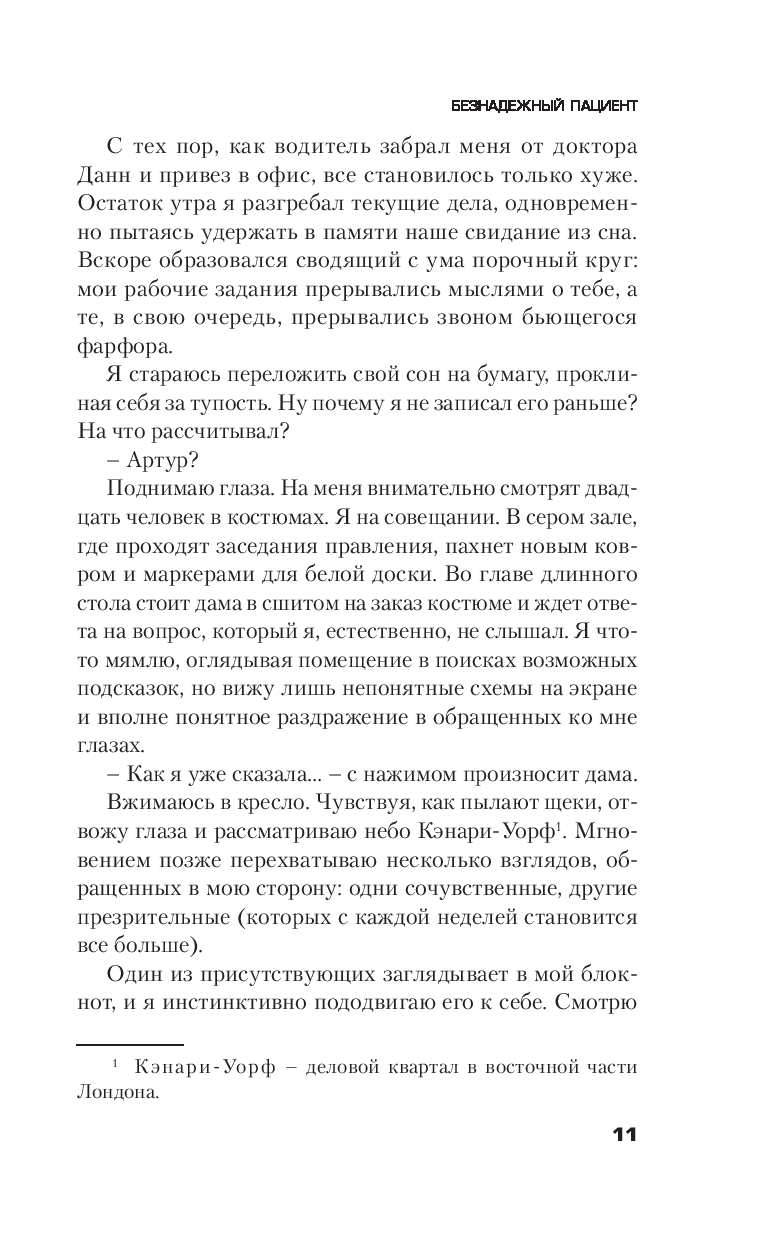 БЕЗНАДЕЖНЫЙ ПАЦИЕНТ

С тех пор, как водитель забрал меня от доктора Данн и привез в офис, все становилось только хуже. Остаток утра я разгребал текущие дела, одновременно пытаясь удержать в памяти наше свидание из сна. Вскоре образовался сводящий с ума порочный круг: мои рабочие задания прерывались мыслями о тебе, а те, в свою очередь, прерывались звоном бьющегося фарфора.

Я стараюсь переложить свой сон на бумагу, проклиная себя за тупость. Ну почему я не записал его раньше? На что рассчитывал?

– Артур?

Поднимаю глаза. На меня внимательно смотрят двадцать человек в костюмах. Я на совещании. В сером зале, где проходят заседания правления, пахнет новым ковром и маркерами для белой доски. Во главе длинного стола стоит дама в сшитом на заказ костюме и ждет ответа на вопрос, который я, естественно, не слышал. Я что-то мямлю, оглядывая помещение в поисках возможных подсказок, но вижу лишь непонятные схемы на экране и вполне понятное раздражение в обращенных ко мне глазах.

– Как я уже сказала... – с нажимом произносит дама.

Вжимаюсь в кресло. Чувствуя, как пылают щеки, отвожу глаза и рассматриваю небо Кэнари-Уорф$^1$. Мгновением позже перехватываю несколько взглядов, обращенных в мою сторону: одни сочувственные, другие презрительные (которых с каждой неделей становится все больше).

Один из присутствующих заглядывает в мой блокнот, и я инстинктивно пододвигаю его к себе. Смотрю

$^1$ Кэнари-Уорф – деловой квартал в восточной части Лондона.

11